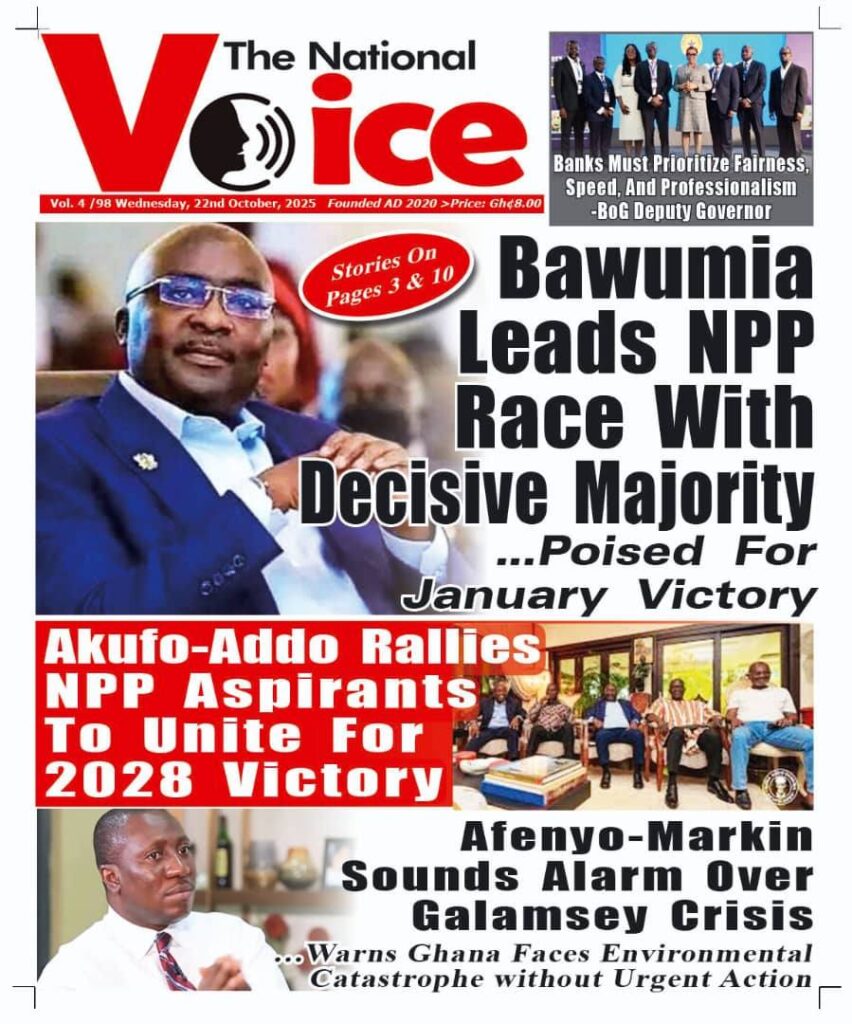 The National Voice

Vol. 4 /98 Wednesday, 22nd October, 2025 Founded AD 2020 >Price: Gh¢8.00

Banks Must Prioritize Fairness, Speed, And Professionalism -BoG Deputy Governor

Stories On Pages 3 & 10

Bawumia Leads NPP Race With Decisive Majority

...Poised For January Victory

Akufo-Addo Rallies NPP Aspirants To Unite For 2028 Victory

Afenyo-Markin Sounds Alarm Over Galamsey Crisis

...Warns Ghana Faces Environmental Catastrophe without Urgent Action